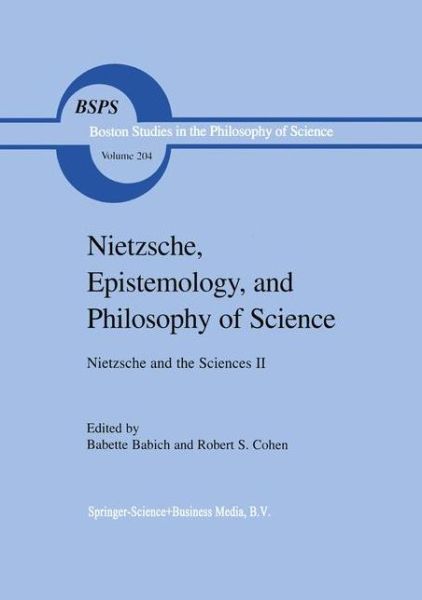 BSPS
Boston Studies in the Philosophy of Science
Volume 204

Nietzsche, Epistemology, and Philosophy of Science

Nietzsche and the Sciences II

Edited by
Babette Babich and Robert S. Cohen

Springer-Science+Business Media, B.V.